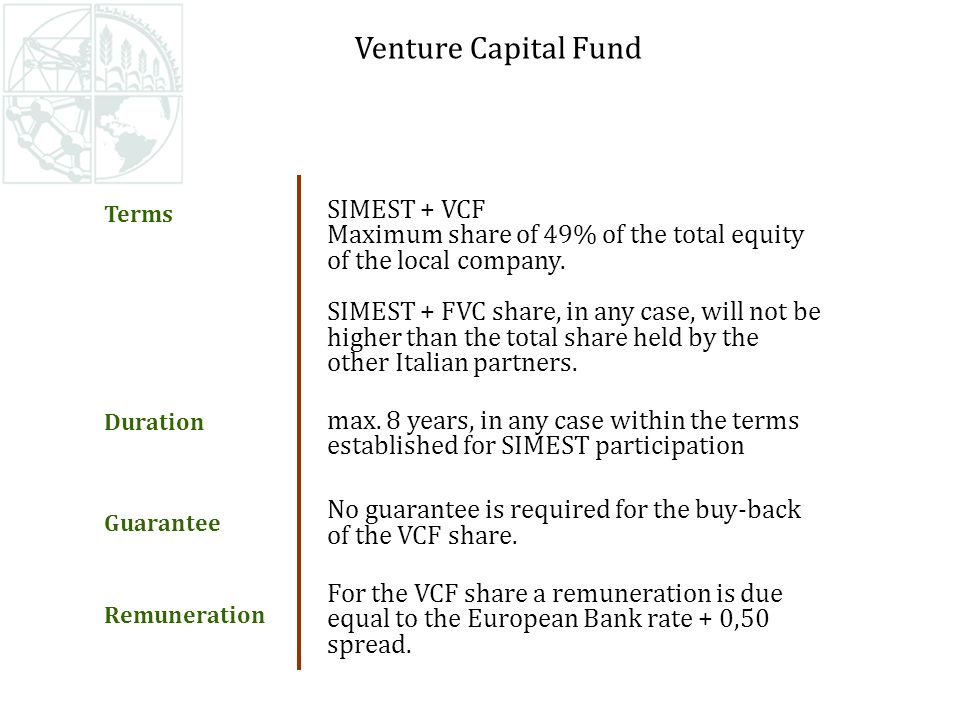 Venture Capital Fund

Terms

SIMEST + VCF
Maximum share of 49% of the total equity of the local company.

SIMEST + FVC share, in any case, will not be higher than the total share held by the other Italian partners.

Duration

max. 8 years, in any case within the terms established for SIMEST participation

Guarantee

No guarantee is required for the buy-back of the VCF share.

Remuneration

For the VCF share a remuneration is due equal to the European Bank rate + 0,50 spread.